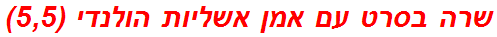 שרה בסרט עם אמן אשליות הולנדי (5,5)